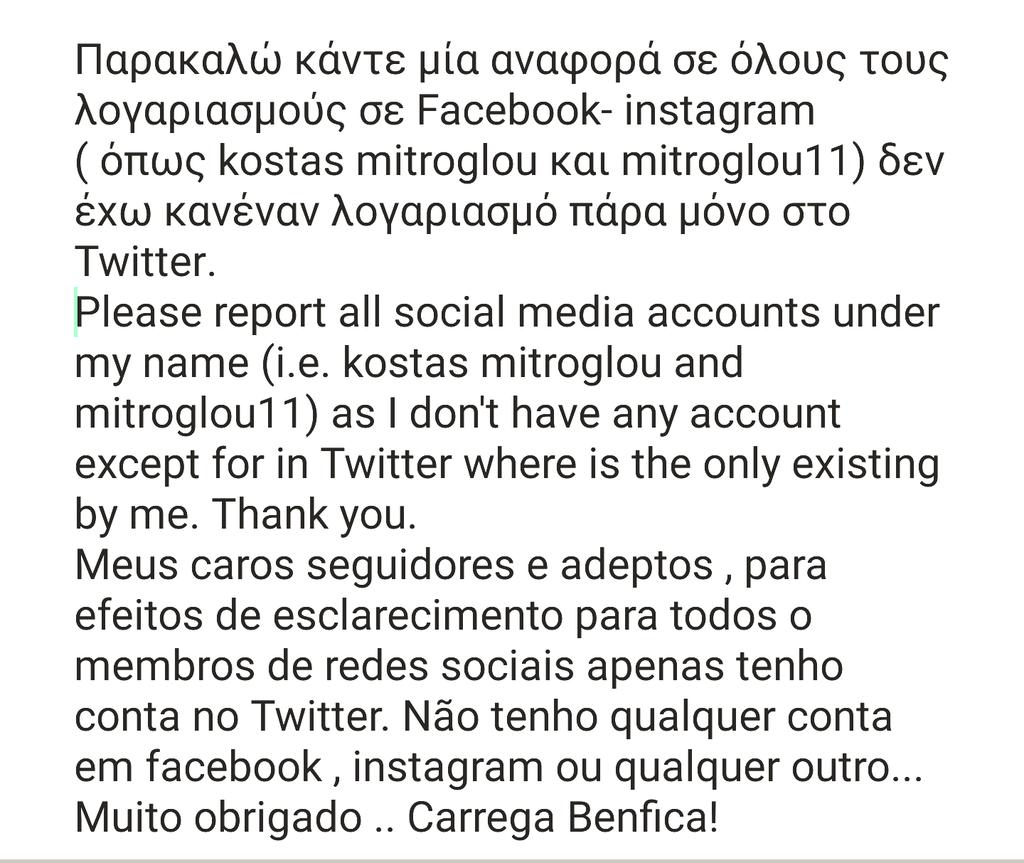 Παρακαλώ κάντε μία αναφορά σε όλους τους λογαριασμούς σε Facebook- instagram ( όπως kostas mitroglou και mitroglou11) δεν έχω κανέναν λογαριασμό πάρα μόνο στο Twitter.
Please report all social media accounts under my name (i.e. kostas mitroglou and mitroglou11) as I don't have any account except for in Twitter where is the only existing by me. Thank you.
Meus caros seguidores e adeptos , para efeitos de esclarecimento para todos o membros de redes sociais apenas tenho conta no Twitter. Não tenho qualquer conta em facebook , instagram ou qualquer outro... Muito obrigado .. Carrega Benfica!